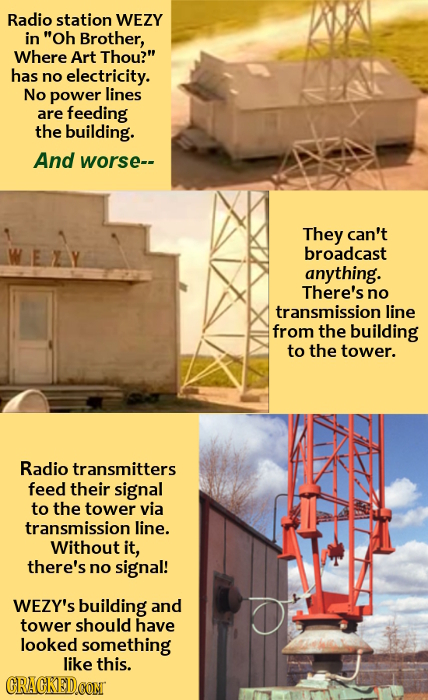 Radio station WEZY in "Oh Brother, Where Art Thou?" has no electricity. No power lines are feeding the building.

And worse--

WEZY

They can't broadcast anything. There's no transmission line from the building to the tower.

Radio transmitters feed their signal to the tower via transmission line. Without it, there's no signal!

WEZY's building and tower should have looked something like this.

CRACKED.COM